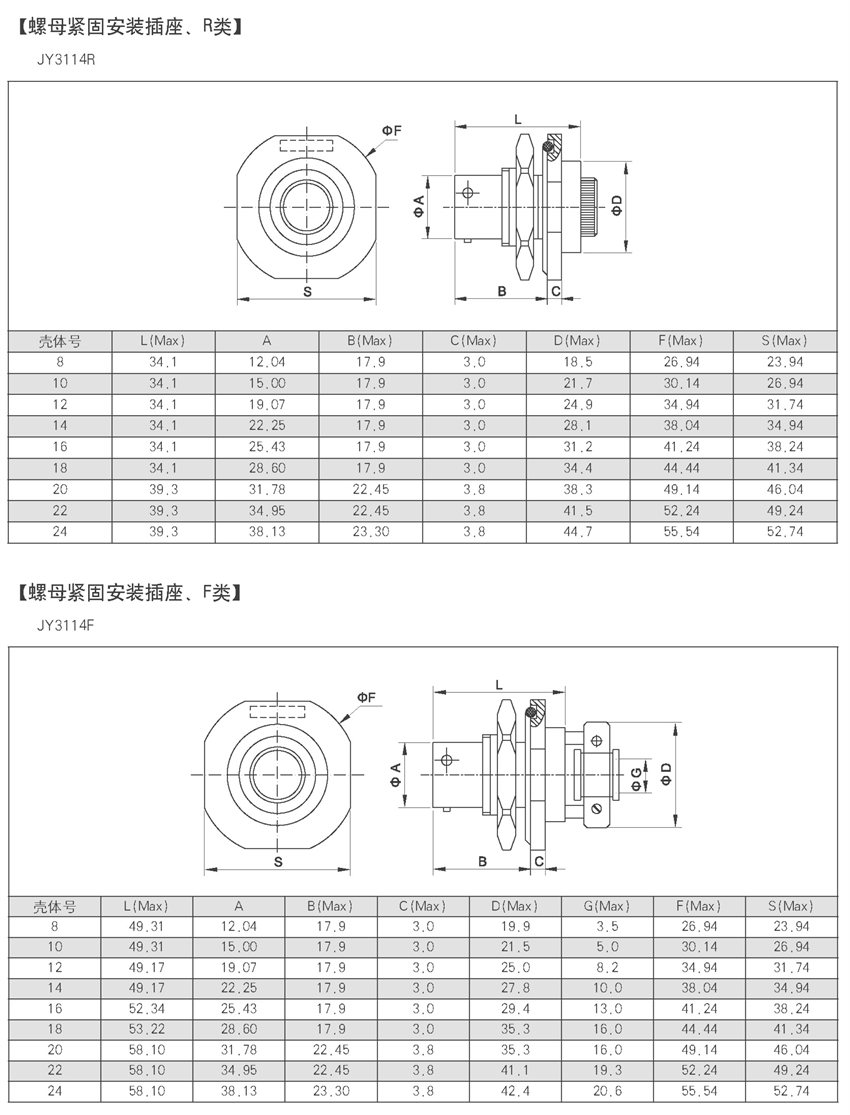 【螺母紧固安装插座、R类】

JY3114R

ΦF

L

ΦA

ΦD

S

B

C

| 壳体号 | L(Max) | A | B(Max) | C(Max) | D(Max) | F(Max) | S(Max) |
|---|---|---|---|---|---|---|---|
| 8 | 34.1 | 12.04 | 17.9 | 3.0 | 18.5 | 26.94 | 23.94 |
| 10 | 34.1 | 15.00 | 17.9 | 3.0 | 21.7 | 30.14 | 26.94 |
| 12 | 34.1 | 19.07 | 17.9 | 3.0 | 24.9 | 34.94 | 31.74 |
| 14 | 34.1 | 22.25 | 17.9 | 3.0 | 28.1 | 38.04 | 34.94 |
| 16 | 34.1 | 25.43 | 17.9 | 3.0 | 31.2 | 41.24 | 38.24 |
| 18 | 34.1 | 28.60 | 17.9 | 3.0 | 34.4 | 44.44 | 41.34 |
| 20 | 39.3 | 31.78 | 22.45 | 3.8 | 38.3 | 49.14 | 46.04 |
| 22 | 39.3 | 34.95 | 22.45 | 3.8 | 41.5 | 52.24 | 49.24 |
| 24 | 39.3 | 38.13 | 23.30 | 3.8 | 44.7 | 55.54 | 52.74 |

【螺母紧固安装插座、F类】

JY3114F

ΦF

L

ΦA

ΦG

ΦD

S

B

C

| 壳体号 | L(Max) | A | B(Max) | C(Max) | D(Max) | G(Max) | F(Max) | S(Max) |
|---|---|---|---|---|---|---|---|---|
| 8 | 49.31 | 12.04 | 17.9 | 3.0 | 19.9 | 3.5 | 26.94 | 23.94 |
| 10 | 49.31 | 15.00 | 17.9 | 3.0 | 21.5 | 5.0 | 30.14 | 26.94 |
| 12 | 49.17 | 19.07 | 17.9 | 3.0 | 25.0 | 8.2 | 34.94 | 31.74 |
| 14 | 49.17 | 22.25 | 17.9 | 3.0 | 27.8 | 10.0 | 38.04 | 34.94 |
| 16 | 52.34 | 25.43 | 17.9 | 3.0 | 29.4 | 13.0 | 41.24 | 38.24 |
| 18 | 53.22 | 28.60 | 17.9 | 3.0 | 35.3 | 16.0 | 44.44 | 41.34 |
| 20 | 58.10 | 31.78 | 22.45 | 3.8 | 35.3 | 16.0 | 49.14 | 46.04 |
| 22 | 58.10 | 34.95 | 22.45 | 3.8 | 41.1 | 19.3 | 52.24 | 49.24 |
| 24 | 58.10 | 38.13 | 23.30 | 3.8 | 42.4 | 20.6 | 55.54 | 52.74 |